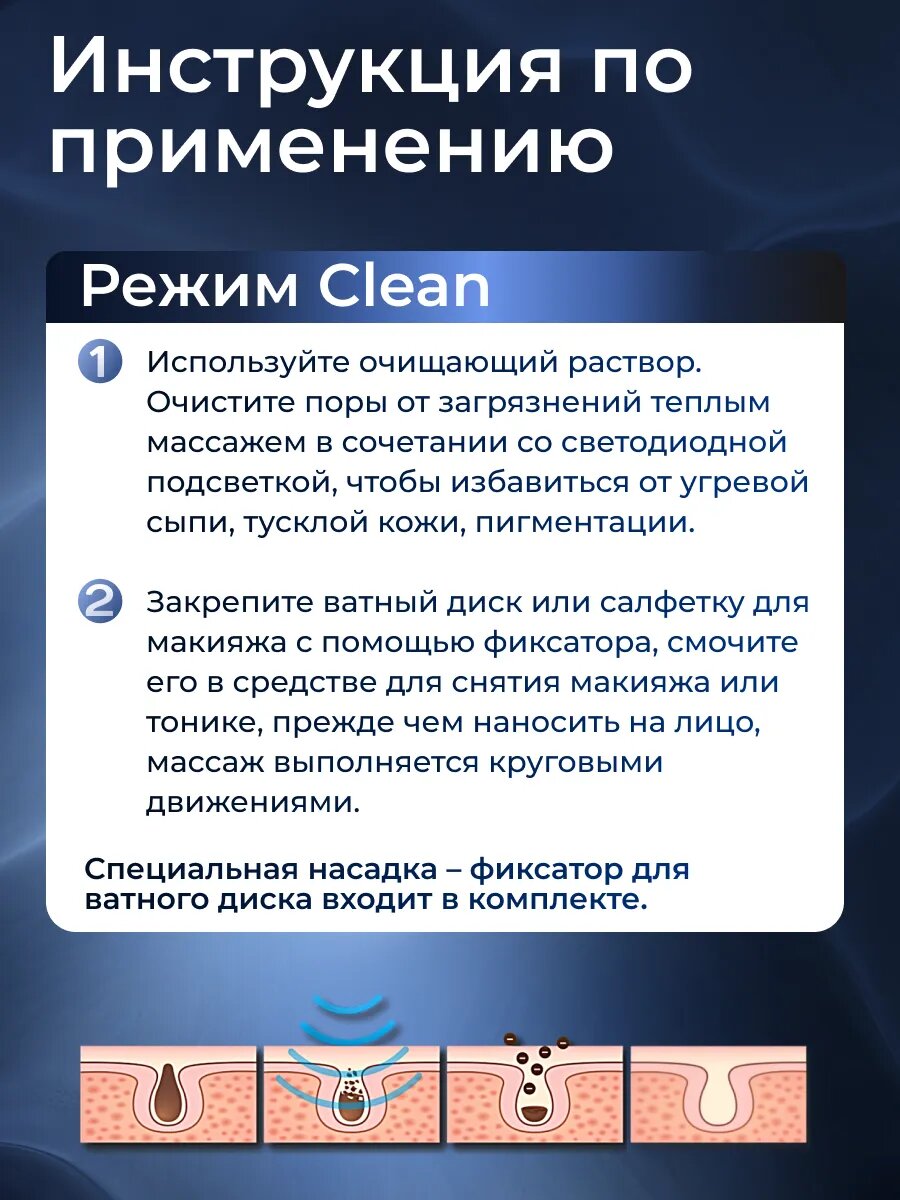 Инструкция по применению

Режим Clean

1 Используйте очищающий раствор. Очистите поры от загрязнений теплым массажем в сочетании со светодиодной подсветкой, чтобы избавиться от угревой сыпи, тусклой кожи, пигментации.

2 Закрепите ватный диск или салфетку для макияжа с помощью фиксатора, смочите его в средстве для снятия макияжа или тонике, прежде чем наносить на лицо, массаж выполняется круговыми движениями.

Специальная насадка – фиксатор для ватного диска входит в комплекте.